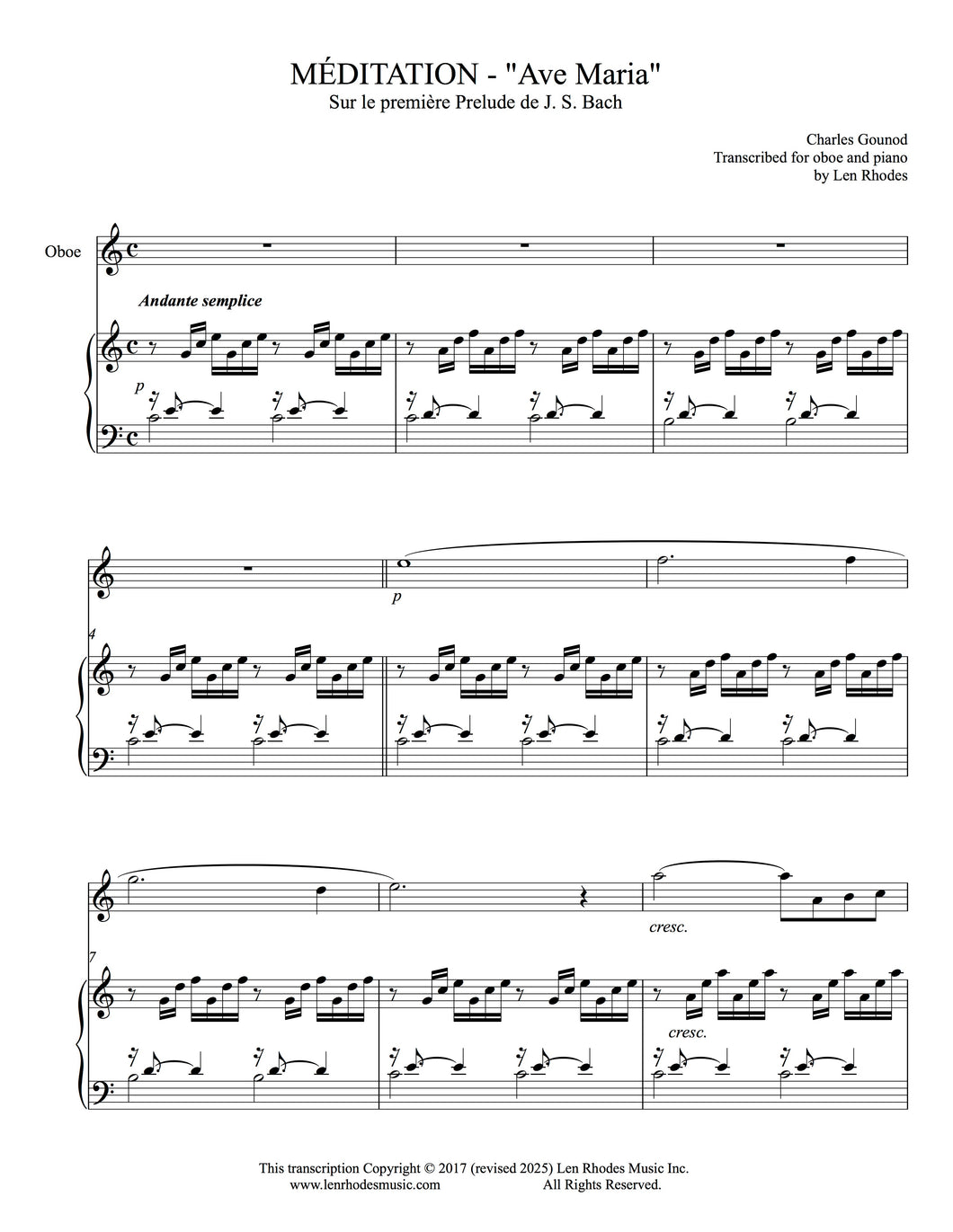 MÉDITATION - "Ave Maria"
Sur le première Prelude de J. S. Bach

Charles Gounod
Transcribed for oboe and piano
by Len Rhodes

Oboe

Andante semplice

p

4

p

7

cresc.

cresc.

This transcription Copyright © 2017 (revised 2025) Len Rhodes Music Inc.
www.lenrhodesmusic.com All Rights Reserved.